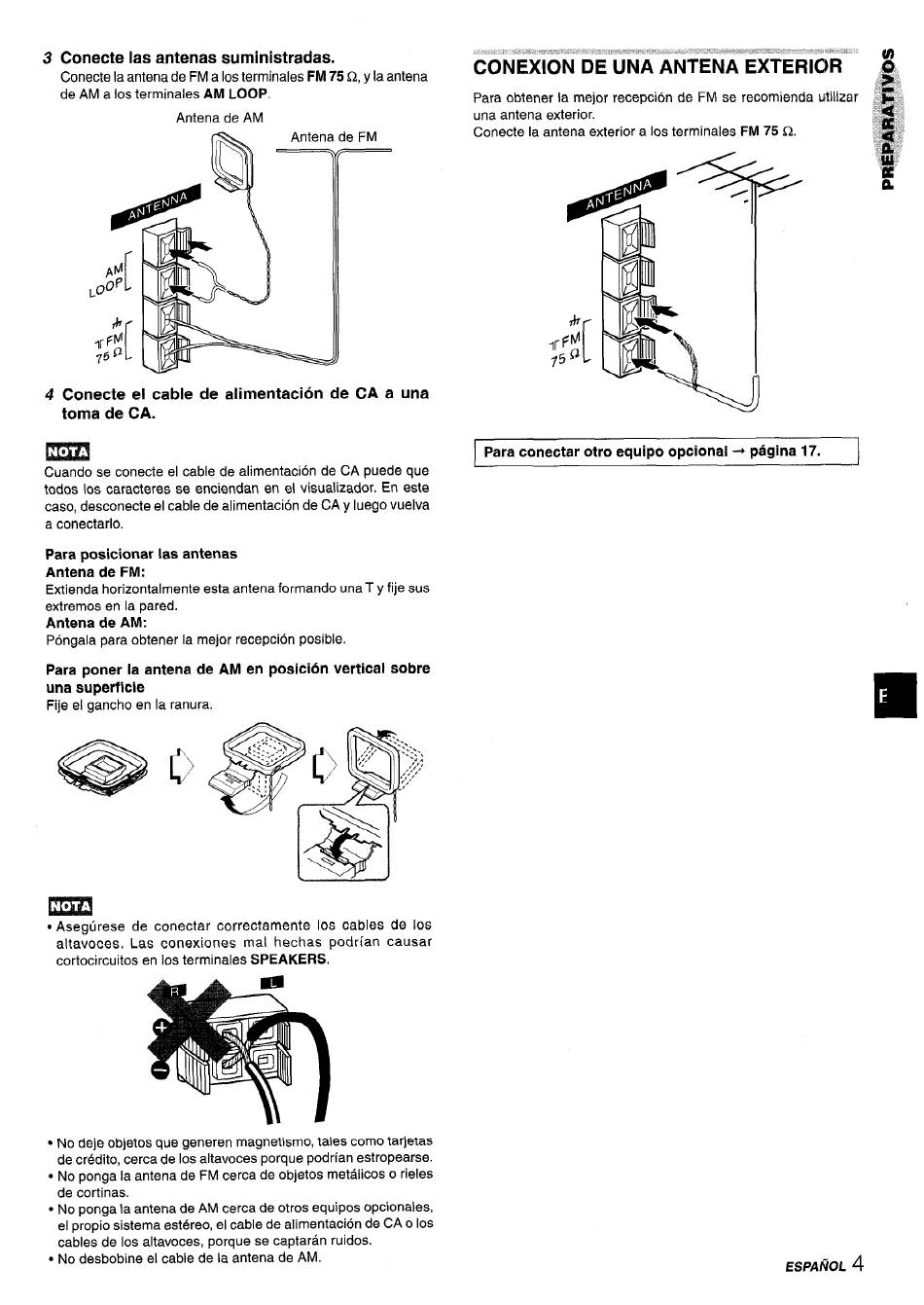 3 Conecte las antenas suministradas.
Conecte la antena de FM a los terminales FM 75 Ω, y la antena de AM a los terminales AM LOOP.

Antena de AM
Antena de FM
ANTENNA
AM LOOP
FM 75 Ω

4 Conecte el cable de alimentación de CA a una toma de CA.

NOTA
Cuando se conecte el cable de alimentación de CA puede que todos los caracteres se enciendan en el visualizador. En este caso, desconecte el cable de alimentación de CA y luego vuelva a conectarlo.

Para posicionar las antenas
Antena de FM:
Extienda horizontalmente esta antena formando una T y fije sus extremos en la pared.
Antena de AM:
Póngala para obtener la mejor recepción posible.

Para poner la antena de AM en posición vertical sobre una superficie
Fije el gancho en la ranura.

NOTA
• Asegúrese de conectar correctamente los cables de los altavoces. Las conexiones mal hechas podrían causar cortocircuitos en los terminales SPEAKERS.

R
L

• No deje objetos que generen magnetismo, tales como tarjetas de crédito, cerca de los altavoces porque podrían estropearse.
• No ponga la antena de FM cerca de objetos metálicos o rieles de cortinas.
• No ponga la antena de AM cerca de otros equipos opcionales, el propio sistema estéreo, el cable de alimentación de CA o los cables de los altavoces, porque se captarán ruidos.
• No desbobine el cable de la antena de AM.

CONEXION DE UNA ANTENA EXTERIOR
Para obtener la mejor recepción de FM se recomienda utilizar una antena exterior.
Conecte la antena exterior a los terminales FM 75 Ω.

ANTENNA
FM 75 Ω

Para conectar otro equipo opcional → página 17.

PREPARATIVOS

E

ESPAÑOL 4